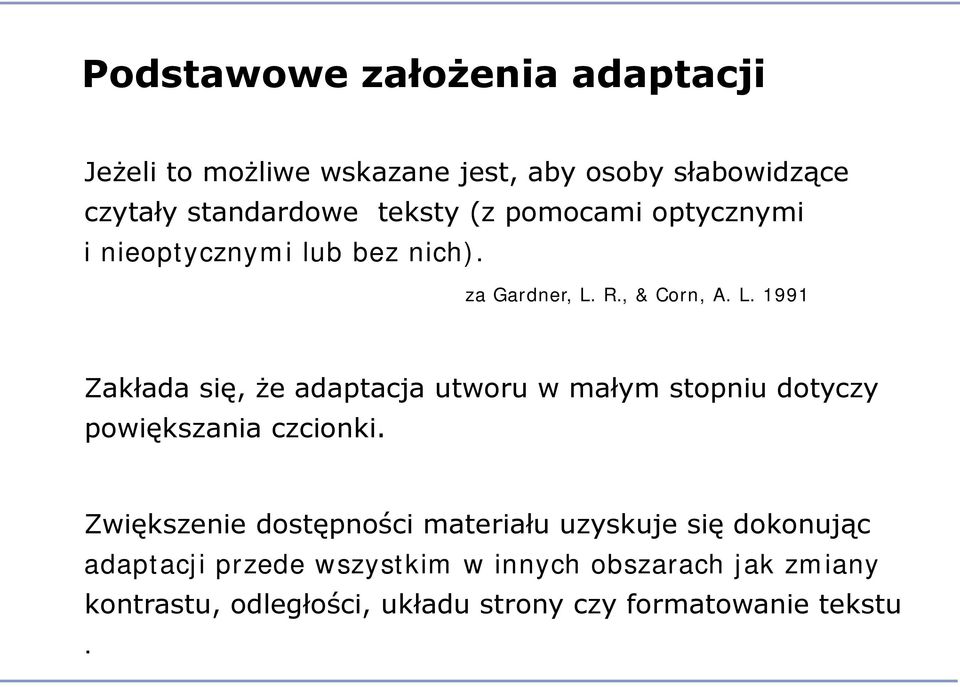 Podstawowe założenia adaptacji

Jeżeli to możliwe wskazane jest, aby osoby słabowidzące czytały standardowe teksty (z pomocami optycznymi i nieoptycznymi lub bez nich).

za Gardner, L. R., & Corn, A. L. 1991

Zakłada się, że adaptacja utworu w małym stopniu dotyczy powiększania czcionki.

Zwiększenie dostępności materiału uzyskuje się dokonując adaptacji przede wszystkim w innych obszarach jak zmiany kontrastu, odległości, układu strony czy formatowanie tekstu .